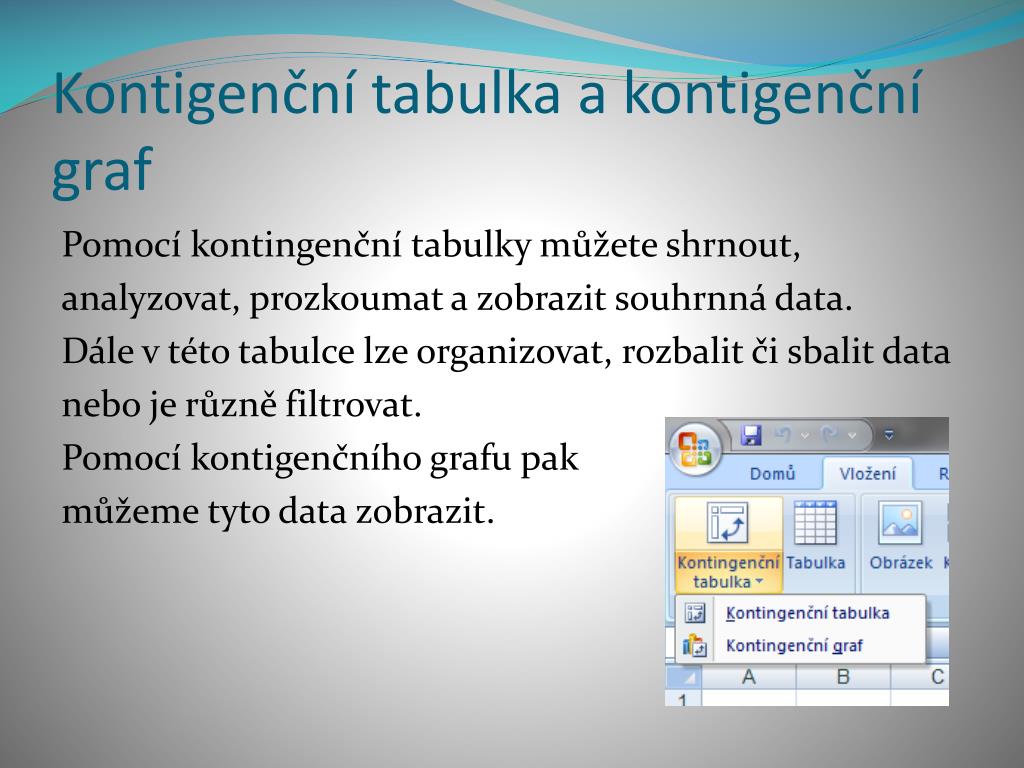 Kontigenční tabulka a kontigenční graf

Pomocí kontingenční tabulky můžete shrnout, analyzovat, prozkoumat a zobrazit souhrnná data. Dále v této tabulce lze organizovat, rozbalit či sbalit data nebo je různě filtrovat.
Pomocí kontigenčního grafu pak můžeme tyto data zobrazit.

Domů
Vložení
R
Kontingenční tabulka
Tabulka
Obrázek
K
Kontingenční tabulka
Kontingenční graf
A
B
C
1